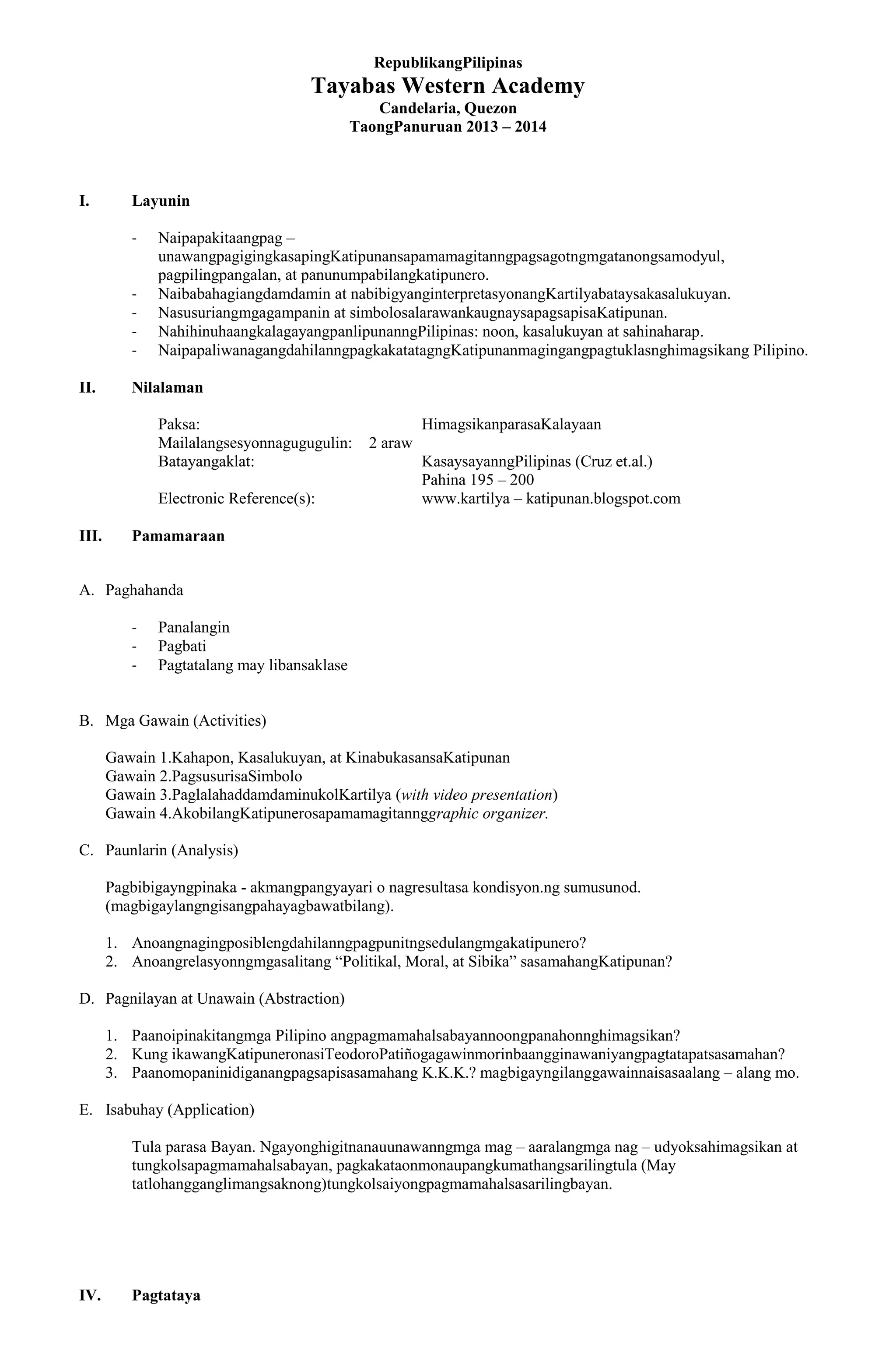 RepublikangPilipinas
Tayabas Western Academy
Candelaria, Quezon
TaongPanuruan 2013 – 2014

I. Layunin

- Naipapakitaangpag – unawangpagigingkasapingKatipunansapamamagitanngpagsagotngmgatanongsamodyul, pagpilingpangalan, at panunumpabilangkatipunero.
- Naibabahagiangdamdamin at nabibigyanginterpretasyonangKartilyabataysakasalukuyan.
- Nasusuriangmgagampanin at simbolosalarawankaugnaysapagsapisaKatipunan.
- NahihinuhaangkalagayangpanlipunanngPilipinas: noon, kasalukuyan at sahinaharap.
- NaipapaliwanagangdahilanngpagkakatatagngKatipunanmagingangpagtuklasnghimagsikang Pilipino.

II. Nilalaman

Paksa: HimagsikanparasaKalayaan
Mailalangsesyonnagugugulin: 2 araw
Batayangaklat: KasaysayanngPilipinas (Cruz et.al.) Pahina 195 – 200
Electronic Reference(s): www.kartilya – katipunan.blogspot.com

III. Pamamaraan

A. Paghahanda

- Panalangin
- Pagbati
- Pagtatalang may libansaklase

B. Mga Gawain (Activities)

Gawain 1.Kahapon, Kasalukuyan, at KinabukasansaKatipunan
Gawain 2.PagsusurisaSimbolo
Gawain 3.PaglalahaddamdaminukolKartilya (with video presentation)
Gawain 4.AkobilangKatipunerosapamamagitannggraphic organizer.

C. Paunlarin (Analysis)

Pagbibigayngpinaka - akmangpangyayari o nagresultasa kondisyon.ng sumusunod. (magbigaylangngisangpahayagbawatbilang).

1. Anoangnagingposiblengdahilanngpagpunitngsedulangmgakatipunero?
2. Anoangrelasyonngmgasalitang “Politikal, Moral, at Sibika” sasamahangKatipunan?

D. Pagnilayan at Unawain (Abstraction)

1. Paanoipinakitangmga Pilipino angpagmamahalsabayannoongpanahonnghimagsikan?
2. Kung ikawangKatipuneronasiTeodoroPatiñogagawinmorinbaangginawaniyangpagtatapatsasamahan?
3. Paanomopaninidiganangpagsapisasamahang K.K.K.? magbigayngilanggawainnaisasaalang – alang mo.

E. Isabuhay (Application)

Tula parasa Bayan. Ngayonghigitnanauunawanngmga mag – aaralangmga nag – udyoksahimagsikan at tungkolsapagmamahalsabayan, pagkakataonmonaupangkumathangsarilingtula (May tatlohangganglimangsaknong)tungkolsaiyongpagmamahalsasarilingbayan.

IV. Pagtataya